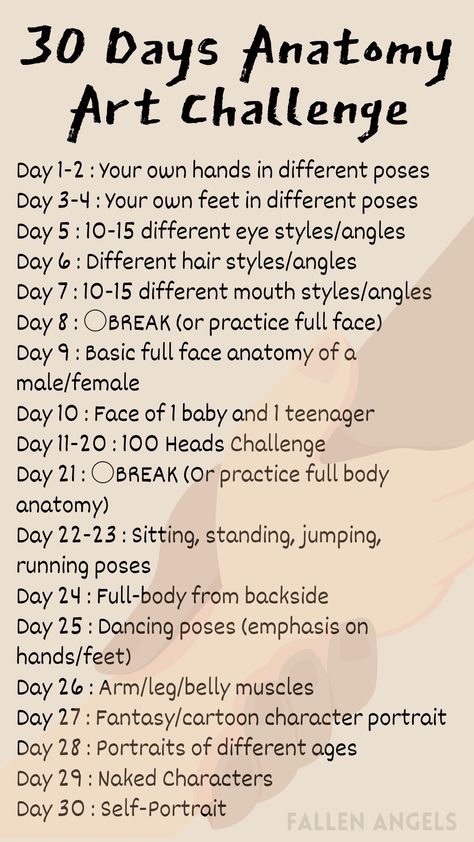 30 Days Anatomy Art Challenge

Day 1-2 : Your own hands in different poses
Day 3-4 : Your own feet in different poses
Day 5 : 10-15 different eye styles/angles
Day 6 : Different hair styles/angles
Day 7 : 10-15 different mouth styles/angles
Day 8 : ○BREAK (or practice full face)
Day 9 : Basic full face anatomy of a male/female
Day 10 : Face of 1 baby and 1 teenager
Day 11-20 : 100 Heads Challenge
Day 21 : ○BREAK (Or practice full body anatomy)
Day 22-23 : Sitting, standing, jumping, running poses
Day 24 : Full-body from backside
Day 25 : Dancing poses (emphasis on hands/feet)
Day 26 : Arm/leg/belly muscles
Day 27 : Fantasy/cartoon character portrait
Day 28 : Portraits of different ages
Day 29 : Naked Characters
Day 30 : Self-Portrait

FALLEN ANGELS